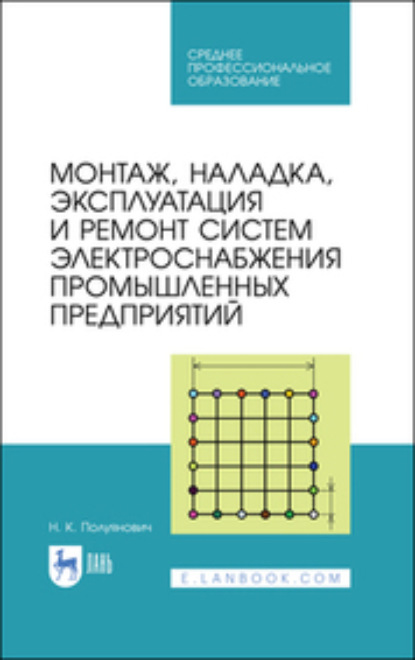 СРЕДНЕЕ ПРОФЕССИОНАЛЬНОЕ ОБРАЗОВАНИЕ

МОНТАЖ, НАЛАДКА, ЭКСПЛУАТАЦИЯ И РЕМОНТ СИСТЕМ ЭЛЕКТРОСНАБЖЕНИЯ ПРОМЫШЛЕННЫХ ПРЕДПРИЯТИЙ

Н. К. Полуянович

ЛАНЬ

E.LANBOOK.COM